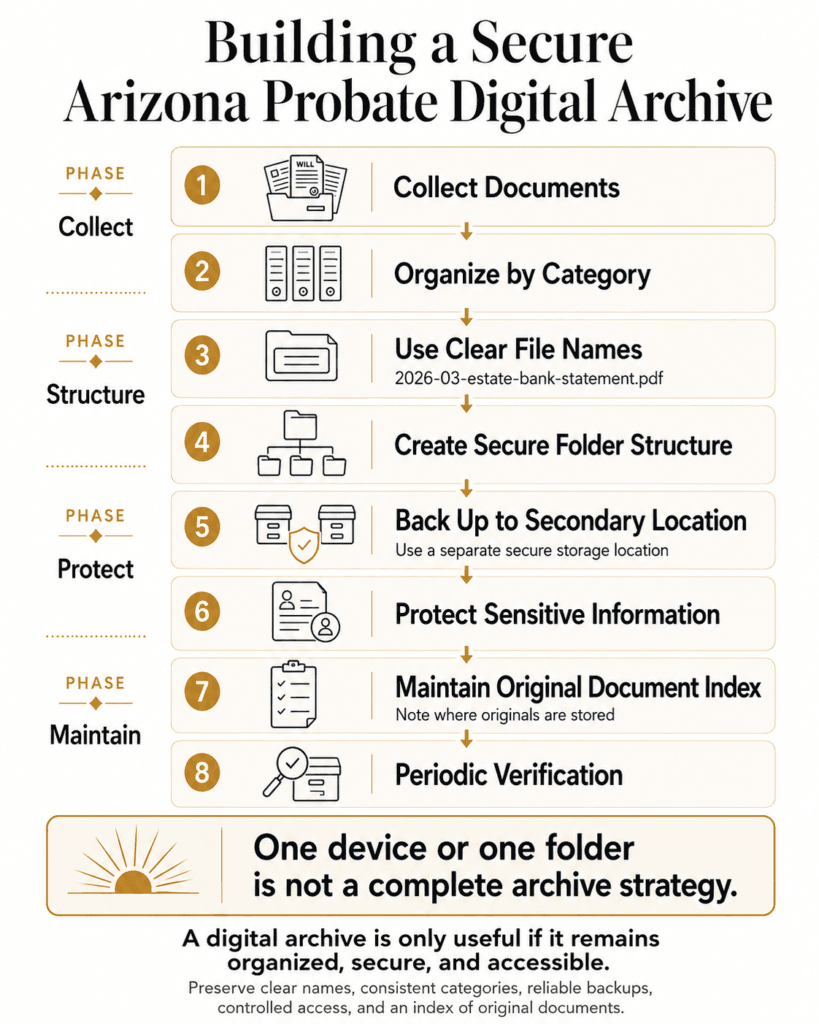 Building a Secure Arizona Probate Digital Archive

PHASE
Collect

1 WILL Collect Documents

2 Organize by Category

PHASE
Structure

3 Use Clear File Names
2026-03-estate-bank-statement.pdf

4 Create Secure Folder Structure

PHASE
Protect

5 Back Up to Secondary Location
Use a separate secure storage location

6 Protect Sensitive Information

PHASE
Maintain

7 Maintain Original Document Index
Note where originals are stored

8 Periodic Verification

One device or one folder is not a complete archive strategy.

A digital archive is only useful if it remains organized, secure, and accessible.

Preserve clear names, consistent categories, reliable backups, controlled access, and an index of original documents.